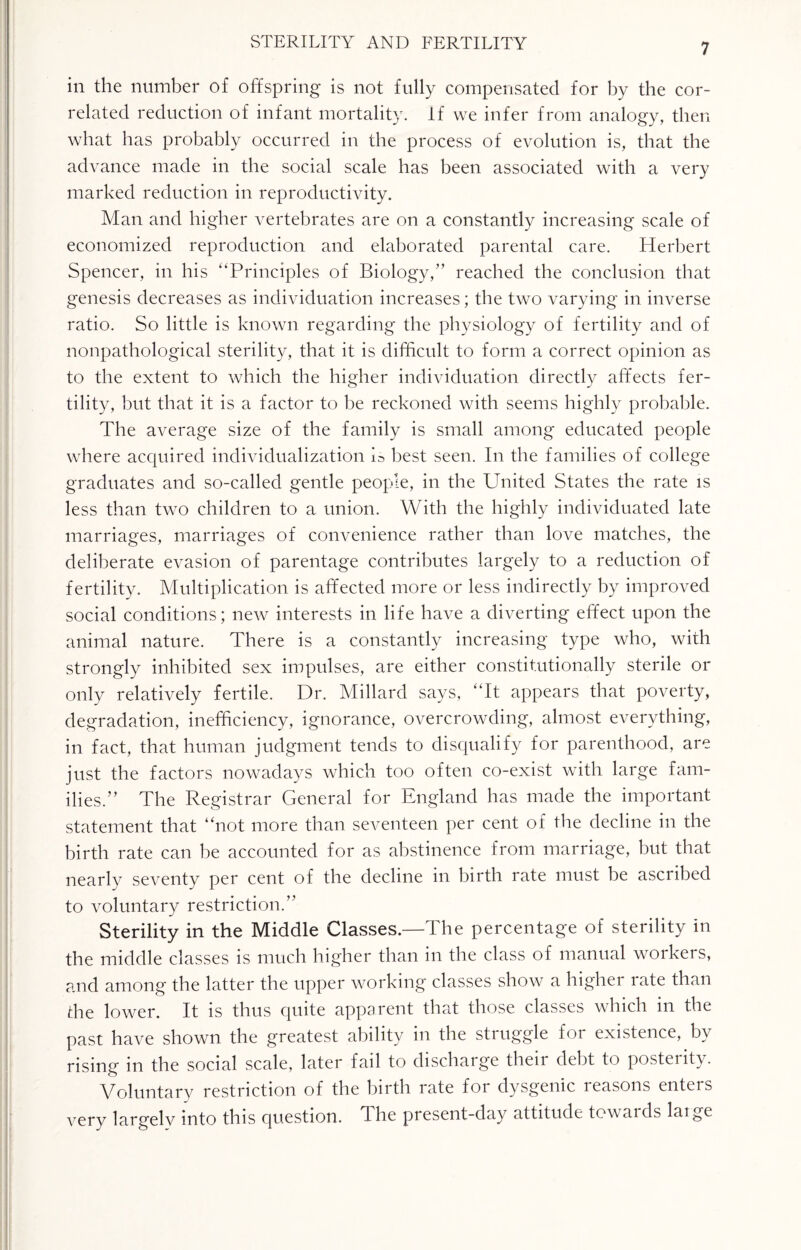 STERILITY AND FERTILITY 7

in the number of offspring is not fully compensated for by the correlated reduction of infant mortality. If we infer from analogy, then what has probably occurred in the process of evolution is, that the advance made in the social scale has been associated with a very marked reduction in reproductivity.

Man and higher vertebrates are on a constantly increasing scale of economized reproduction and elaborated parental care. Herbert Spencer, in his "Principles of Biology," reached the conclusion that genesis decreases as individuation increases; the two varying in inverse ratio. So little is known regarding the physiology of fertility and of nonpathological sterility, that it is difficult to form a correct opinion as to the extent to which the higher individuation directly affects fertility, but that it is a factor to be reckoned with seems highly probable. The average size of the family is small among educated people where acquired individualization is best seen. In the families of college graduates and so-called gentle people, in the United States the rate is less than two children to a union. With the highly individuated late marriages, marriages of convenience rather than love matches, the deliberate evasion of parentage contributes largely to a reduction of fertility. Multiplication is affected more or less indirectly by improved social conditions; new interests in life have a diverting effect upon the animal nature. There is a constantly increasing type who, with strongly inhibited sex impulses, are either constitutionally sterile or only relatively fertile. Dr. Millard says, "It appears that poverty, degradation, inefficiency, ignorance, overcrowding, almost everything, in fact, that human judgment tends to disqualify for parenthood, are just the factors nowadays which too often co-exist with large families." The Registrar General for England has made the important statement that "not more than seventeen per cent of the decline in the birth rate can be accounted for as abstinence from marriage, but that nearly seventy per cent of the decline in birth rate must be ascribed to voluntary restriction."

Sterility in the Middle Classes.—The percentage of sterility in the middle classes is much higher than in the class of manual workers, and among the latter the upper working classes show a higher rate than the lower. It is thus quite apparent that those classes which in the past have shown the greatest ability in the struggle for existence, by rising in the social scale, later fail to discharge their debt to posterity.

Voluntary restriction of the birth rate for dysgenic reasons enters very largely into this question. The present-day attitude towards large